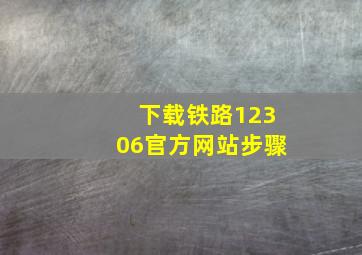 下载铁路12306官方网站步骤